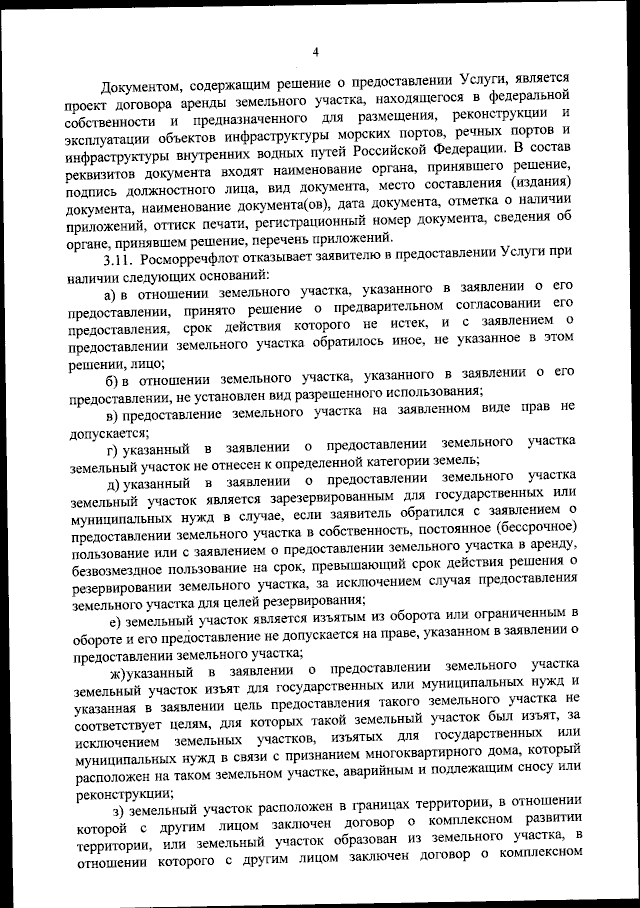 4

Документом, содержащим решение о предоставлении Услуги, является проект договора аренды земельного участка, находящегося в федеральной собственности и предназначенного для размещения, реконструкции и эксплуатации объектов инфраструктуры морских портов, речных портов и инфраструктуры внутренних водных путей Российской Федерации. В состав реквизитов документа входят наименование органа, принявшего решение, подпись должностного лица, вид документа, место составления (издания) документа, наименование документа(ов), дата документа, отметка о наличии приложений, оттиск печати, регистрационный номер документа, сведения об органе, принявшем решение, перечень приложений.

3.11. Росморречфлот отказывает заявителю в предоставлении Услуги при наличии следующих оснований:

а) в отношении земельного участка, указанного в заявлении о его предоставлении, принято решение о предварительном согласовании его предоставления, срок действия которого не истек, и с заявлением о предоставлении земельного участка обратилось иное, не указанное в этом решении, лицо;

б) в отношении земельного участка, указанного в заявлении о его предоставлении, не установлен вид разрешенного использования;

в) предоставление земельного участка на заявленном виде прав не допускается;

г) указанный в заявлении о предоставлении земельного участка земельный участок не отнесен к определенной категории земель;

д) указанный в заявлении о предоставлении земельного участка земельный участок является зарезервированным для государственных или муниципальных нужд в случае, если заявитель обратился с заявлением о предоставлении земельного участка в собственность, постоянное (бессрочное) пользование или с заявлением о предоставлении земельного участка в аренду, безвозмездное пользование на срок, превышающий срок действия решения о резервировании земельного участка, за исключением случая предоставления земельного участка для целей резервирования;

е) земельный участок является изъятым из оборота или ограниченным в обороте и его предоставление не допускается на праве, указанном в заявлении о предоставлении земельного участка;

ж)указанный в заявлении о предоставлении земельного участка земельный участок изъят для государственных или муниципальных нужд и указанная в заявлении цель предоставления такого земельного участка не соответствует целям, для которых такой земельный участок был изъят, за исключением земельных участков, изъятых для государственных или муниципальных нужд в связи с признанием многоквартирного дома, который расположен на таком земельном участке, аварийным и подлежащим сносу или реконструкции;

з) земельный участок расположен в границах территории, в отношении которой с другим лицом заключен договор о комплексном развитии территории, или земельный участок образован из земельного участка, в отношении которого с другим лицом заключен договор о комплексном